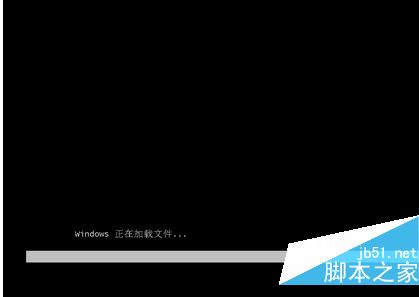 Windows 正在加载文件...

jb51.net
脚本之家